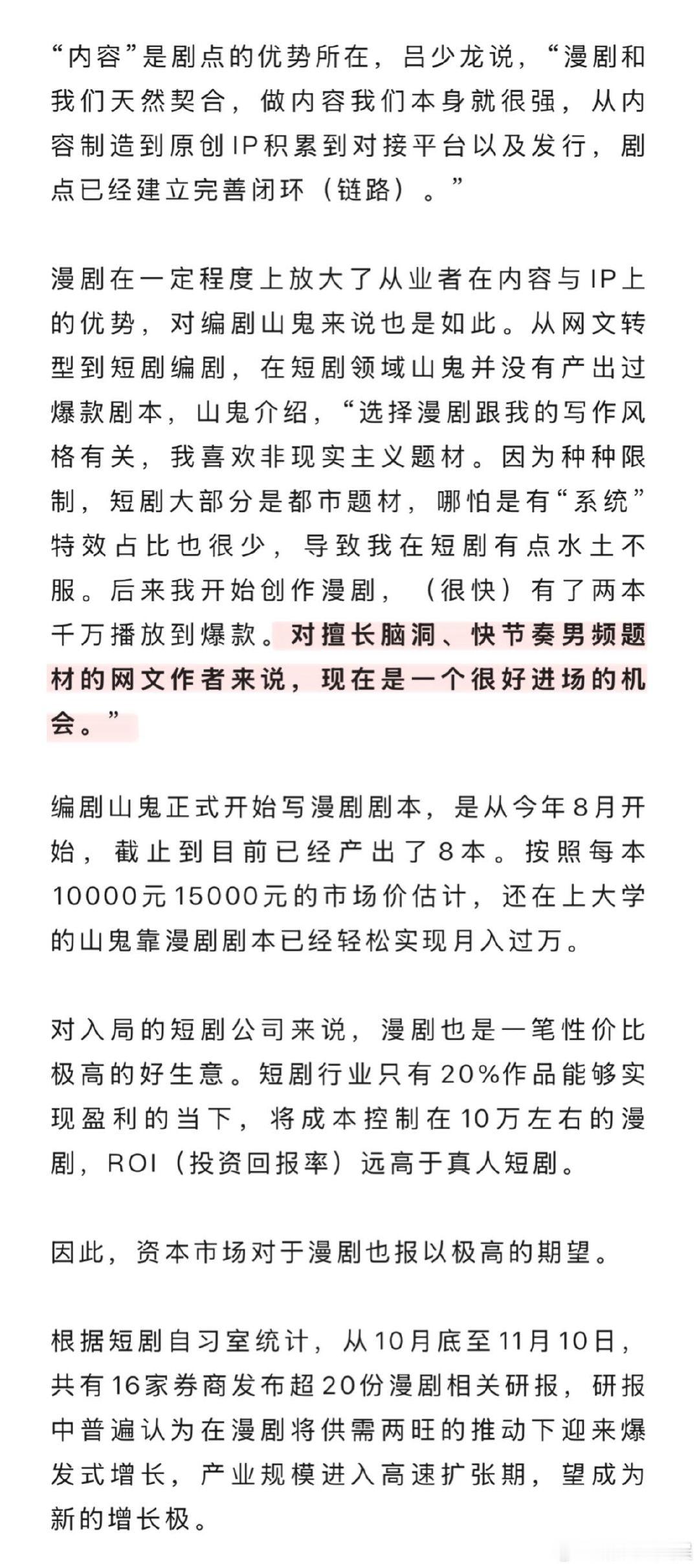 “内容”是剧点的优势所在，吕少龙说，“漫剧和我们天然契合，做内容我们本身就很强，从内容制造到原创IP积累到对接平台以及发行，剧点已经建立完善闭环（链路）。”

漫剧在一定程度上放大了从业者在内容与IP上的优势，对编剧山鬼来说也是如此。从网文转型到短剧编剧，在短剧领域山鬼并没有产出过爆款剧本，山鬼介绍，“选择漫剧跟我的写作风格有关，我喜欢非现实主义题材。因为种种限制，短剧大部分是都市题材，哪怕是有“系统”特效占比也很少，导致我在短剧有点水土不服。后来我开始创作漫剧，（很快）有了两本千万播放到爆款。对擅长脑洞、快节奏男频题材的网文作者来说，现在是一个很好进场的机会。”

编剧山鬼正式开始写漫剧剧本，是从今年8月开始，截止到目前已经产出了8本。按照每本10000元15000元的市场价估计，还在上大学的山鬼靠漫剧剧本已经轻松实现月入过万。

对入局的短剧公司来说，漫剧也是一笔性价比极高的好生意。短剧行业只有20%作品能够实现盈利的当下，将成本控制在10万左右的漫剧，ROI（投资回报率）远高于真人短剧。

因此，资本市场对于漫剧也报以极高的期望。

根据短剧自习室统计，从10月底至11月10日，共有16家券商发布超20份漫剧相关研报，研报中普遍认为在漫剧将供需两旺的推动下迎来爆发式增长，产业规模进入高速扩张期，望成为新的增长极。